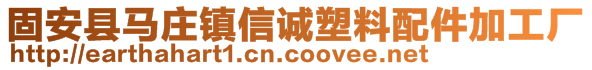 固安县马庄镇信诚塑料配件加工厂
http://earthahart1.cn.coovee.net